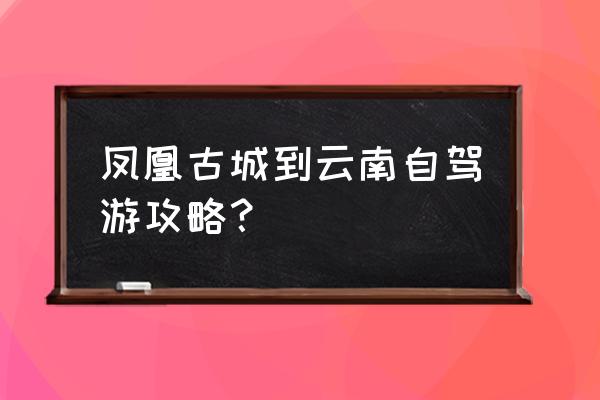 凤凰古城到云南自驾游攻略？